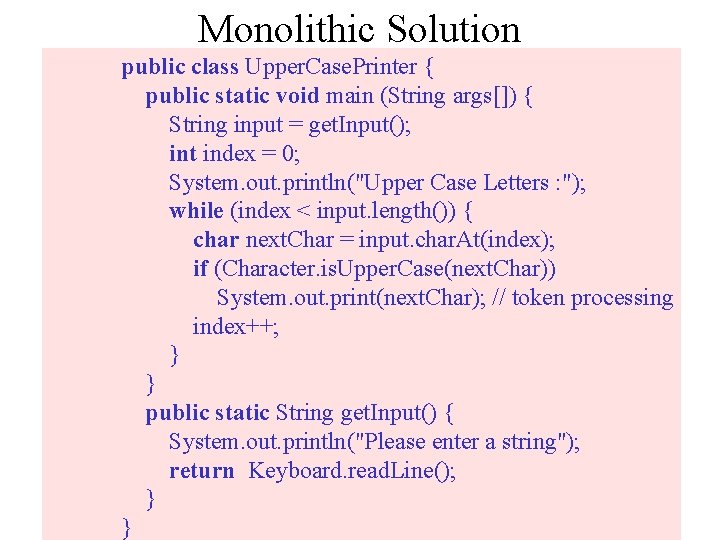 Monolithic Solution

public class UpperCasePrinter {
    public static void main (String args[]) {
        String input = getInput();
        int index = 0;
        System.out.println("Upper Case Letters :");
        while (index < input.length()) {
            char nextChar = input.charAt(index);
            if (Character.isUpperCase(nextChar))
                System.out.print(nextChar); // token processing
            index++;
        }
    }
    public static String getInput() {
        System.out.println("Please enter a string");
        return  Keyboard.readLine();
    }
}